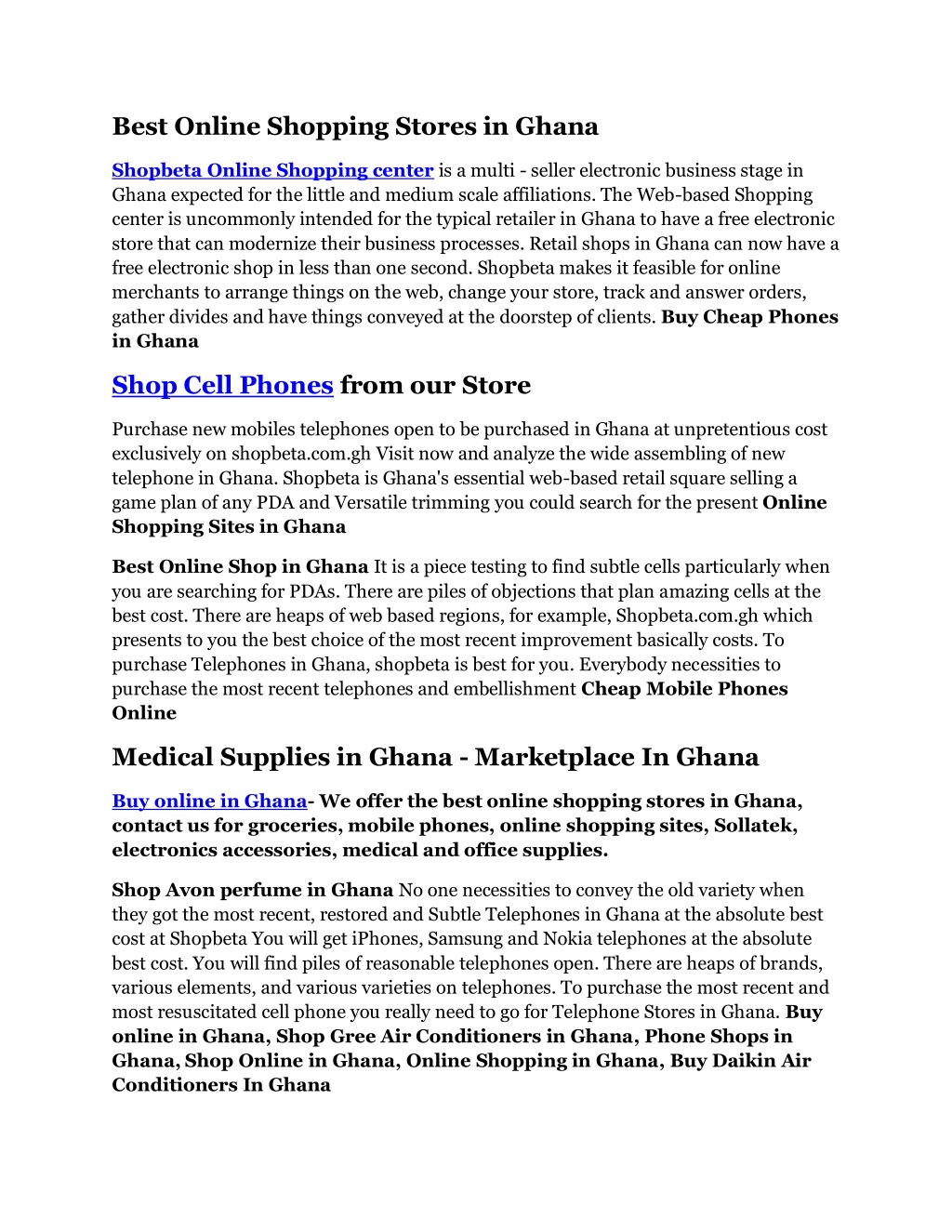 Best Online Shopping Stores in Ghana

Shopbeta Online Shopping center is a multi - seller electronic business stage in Ghana expected for the little and medium scale affiliations. The Web-based Shopping center is uncommonly intended for the typical retailer in Ghana to have a free electronic store that can modernize their business processes. Retail shops in Ghana can now have a free electronic shop in less than one second. Shopbeta makes it feasible for online merchants to arrange things on the web, change your store, track and answer orders, gather divides and have things conveyed at the doorstep of clients. Buy Cheap Phones in Ghana

Shop Cell Phones from our Store

Purchase new mobiles telephones open to be purchased in Ghana at unpretentious cost exclusively on shopbeta.com.gh Visit now and analyze the wide assembling of new telephone in Ghana. Shopbeta is Ghana's essential web-based retail square selling a game plan of any PDA and Versatile trimming you could search for the present Online Shopping Sites in Ghana

Best Online Shop in Ghana It is a piece testing to find subtle cells particularly when you are searching for PDAs. There are piles of objections that plan amazing cells at the best cost. There are heaps of web based regions, for example, Shopbeta.com.gh which presents to you the best choice of the most recent improvement basically costs. To purchase Telephones in Ghana, shopbeta is best for you. Everybody necessities to purchase the most recent telephones and embellishment Cheap Mobile Phones Online

Medical Supplies in Ghana - Marketplace In Ghana

Buy online in Ghana- We offer the best online shopping stores in Ghana, contact us for groceries, mobile phones, online shopping sites, Sollatek, electronics accessories, medical and office supplies.

Shop Avon perfume in Ghana No one necessities to convey the old variety when they got the most recent, restored and Subtle Telephones in Ghana at the absolute best cost at Shopbeta You will get iPhones, Samsung and Nokia telephones at the absolute best cost. You will find piles of reasonable telephones open. There are heaps of brands, various elements, and various varieties on telephones. To purchase the most recent and most resuscitated cell phone you really need to go for Telephone Stores in Ghana. Buy online in Ghana, Shop Gree Air Conditioners in Ghana, Phone Shops in Ghana, Shop Online in Ghana, Online Shopping in Ghana, Buy Daikin Air Conditioners In Ghana